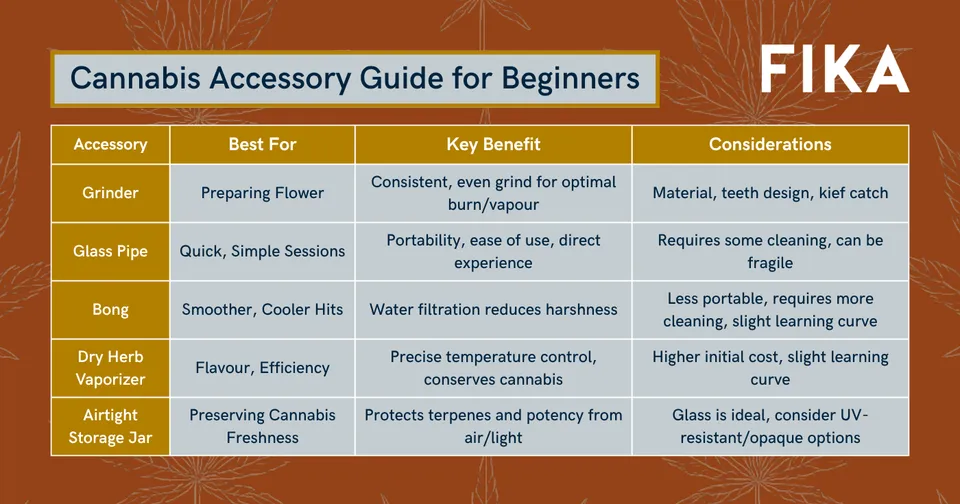 Cannabis Accessory Guide for Beginners

FIKA

| Accessory | Best For | Key Benefit | Considerations |
|---|---|---|---|
| Grinder | Preparing Flower | Consistent, even grind for optimal burn/vapour | Material, teeth design, kief catch |
| Glass Pipe | Quick, Simple Sessions | Portability, ease of use, direct experience | Requires some cleaning, can be fragile |
| Bong | Smoother, Cooler Hits | Water filtration reduces harshness | Less portable, requires more cleaning, slight learning curve |
| Dry Herb Vaporizer | Flavour, Efficiency | Precise temperature control, conserves cannabis | Higher initial cost, slight learning curve |
| Airtight Storage Jar | Preserving Cannabis Freshness | Protects terpenes and potency from air/light | Glass is ideal, consider UV-resistant/opaque options |